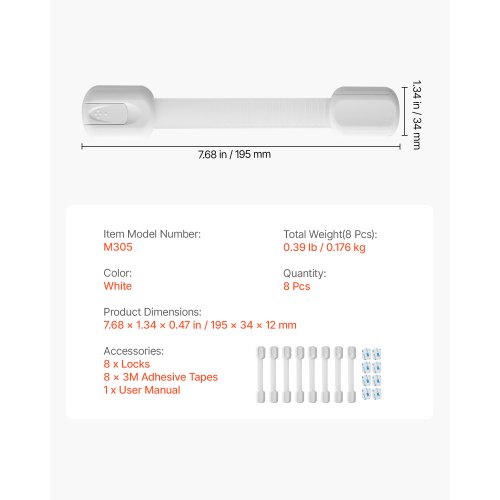 1.34 in / 34 mm

7.68 in / 195 mm

Item Model Number:
M305

Total Weight(8 Pcs):
0.39 lb / 0.176 kg

Color:
White

Quantity:
8 Pcs

Product Dimensions:
7.68 × 1.34 × 0.47 in / 195 × 34 × 12 mm

Accessories:
8 x Locks
8 × 3M Adhesive Tapes
1 x User Manual